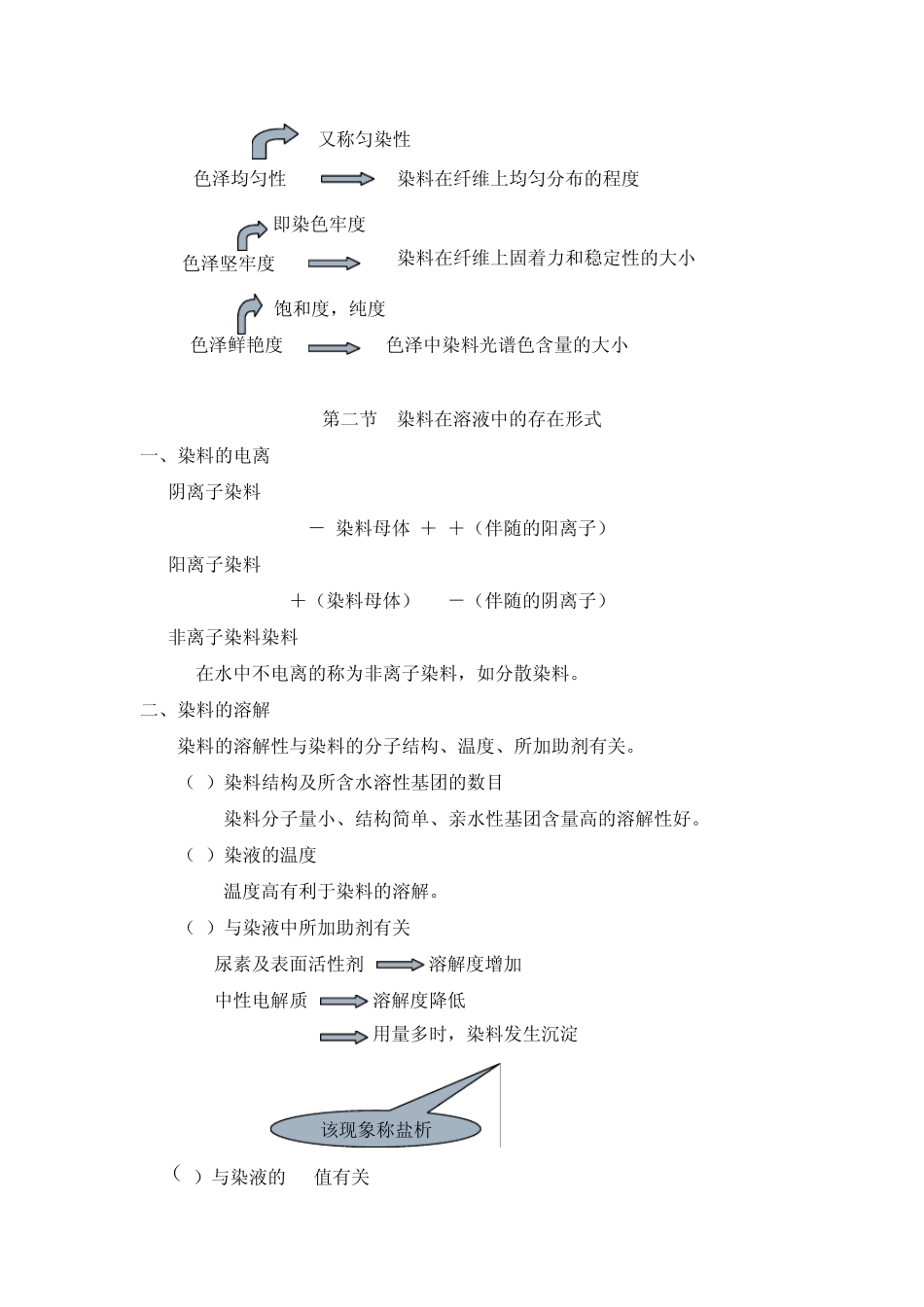 又称匀染性

色泽均匀性 染料在纤维上均匀分布的程度

即染色牢度

色泽坚牢度 染料在纤维上固着力和稳定性的大小

饱和度，纯度

色泽鲜艳度 色泽中染料光谱色含量的大小

第二节 染料在溶液中的存在形式

一、染料的电离

阴离子染料

－ 染料母体 ＋ ＋（伴随的阳离子）

阳离子染料

＋（染料母体） －（伴随的阴离子）

非离子染料染料

在水中不电离的称为非离子染料，如分散染料。

二、染料的溶解

染料的溶解性与染料的分子结构、温度、所加助剂有关。

（ ）染料结构及所含水溶性基团的数目

染料分子量小、结构简单、亲水性基团含量高的溶解性好。

（ ）染液的温度

温度高有利于染料的溶解。

（ ）与染液中所加助剂有关

尿素及表面活性剂 溶解度增加

中性电解质 溶解度降低

用量多时，染料发生沉淀

该现象称盐析

（ ）与染液的 值有关